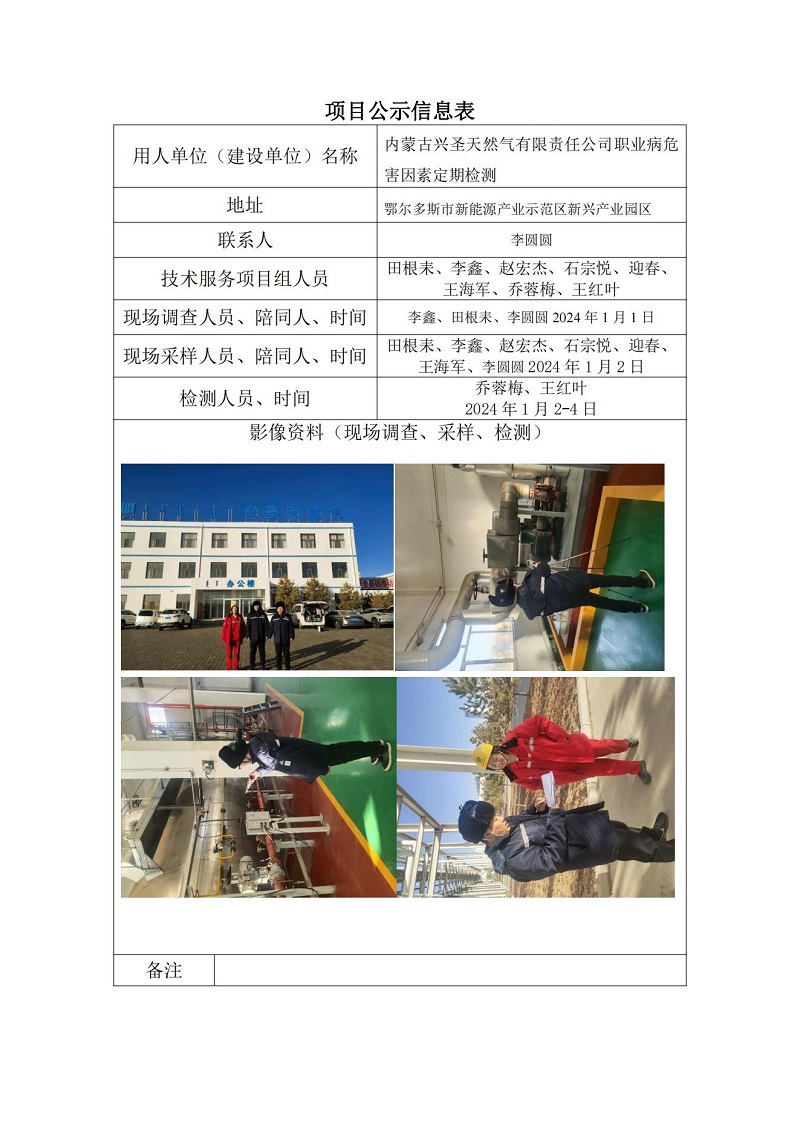 项目公示信息表

| 用人单位（建设单位）名称 | 内蒙古兴圣天然气有限责任公司职业病危害因素定期检测 |
|---|---|
| 地址 | 鄂尔多斯市新能源产业示范区新兴产业园区 |
| 联系人 | 李圆圆 |
| 技术服务项目组人员 | 田根末、李鑫、赵宏杰、石宗悦、迎春、王海军、乔蓉梅、王红叶 |
| 现场调查人员、陪同人、时间 | 李鑫、田根末、李圆圆 2024 年 1 月 1 日 |
| 现场采样人员、陪同人、时间 | 田根末、李鑫、赵宏杰、石宗悦、迎春、王海军、李圆圆 2024 年 1 月 2 日 |
| 检测人员、时间 | 乔蓉梅、王红叶 2024 年 1 月 2-4 日 |

影像资料（现场调查、采样、检测）

办公楼

| 备注 | |
|---|---|